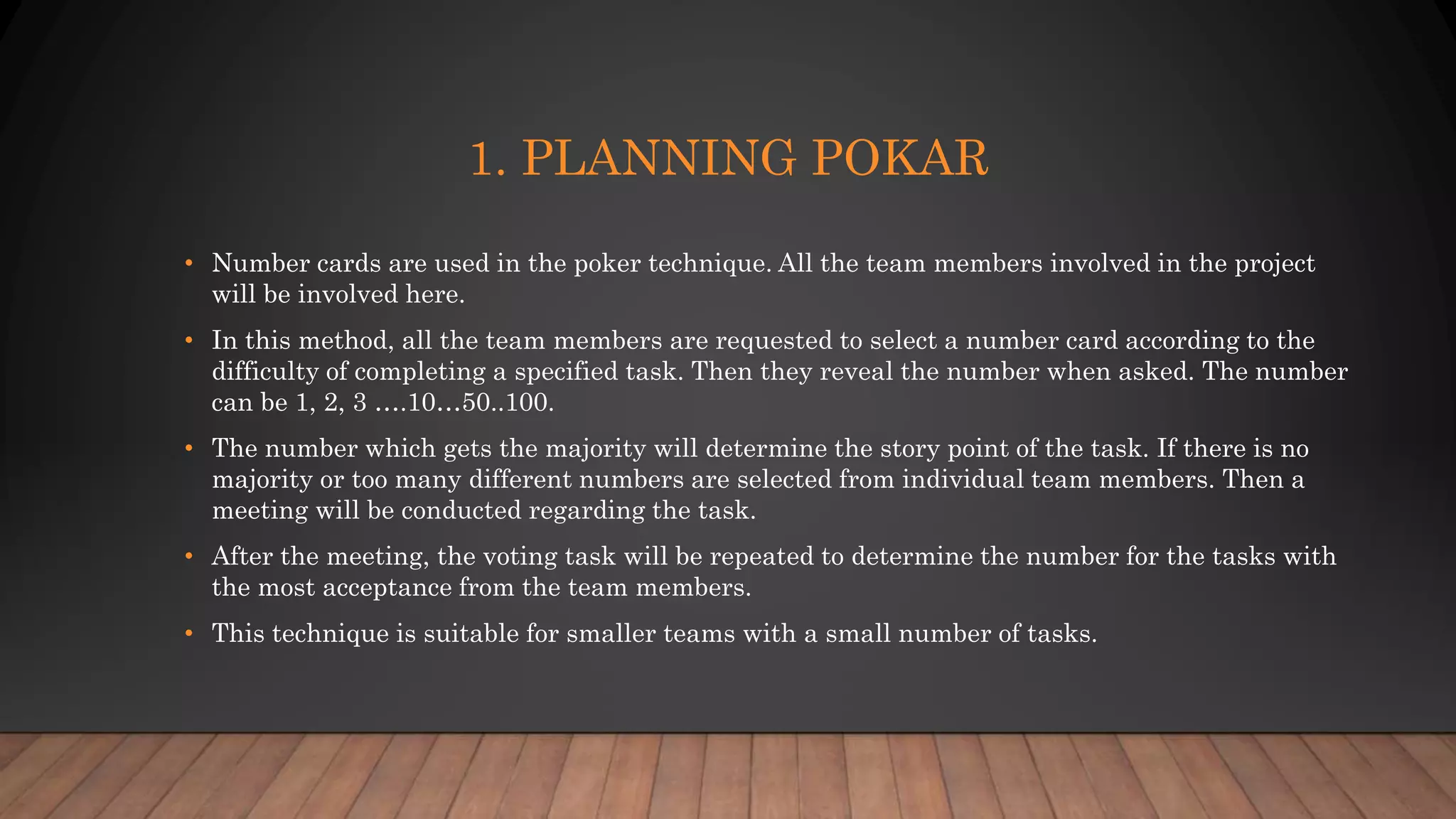 1. PLANNING POKAR

• Number cards are used in the poker technique. All the team members involved in the project will be involved here.

• In this method, all the team members are requested to select a number card according to the difficulty of completing a specified task. Then they reveal the number when asked. The number can be 1, 2, 3 ….10…50..100.

• The number which gets the majority will determine the story point of the task. If there is no majority or too many different numbers are selected from individual team members. Then a meeting will be conducted regarding the task.

• After the meeting, the voting task will be repeated to determine the number for the tasks with the most acceptance from the team members.

• This technique is suitable for smaller teams with a small number of tasks.